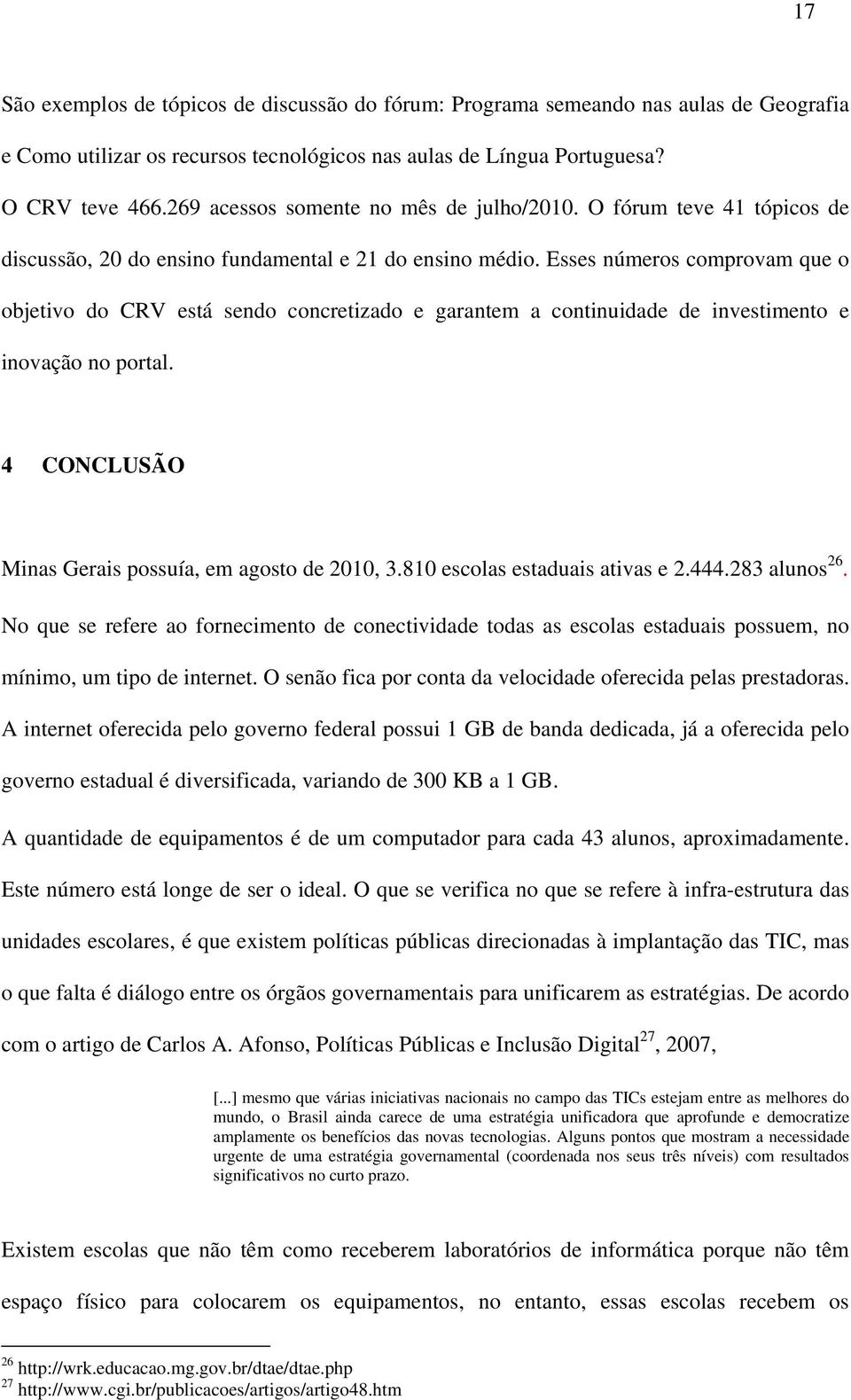 17

São exemplos de tópicos de discussão do fórum: Programa semeando nas aulas de Geografia e Como utilizar os recursos tecnológicos nas aulas de Língua Portuguesa?

O CRV teve 466.269 acessos somente no mês de julho/2010. O fórum teve 41 tópicos de discussão, 20 do ensino fundamental e 21 do ensino médio. Esses números comprovam que o objetivo do CRV está sendo concretizado e garantem a continuidade de investimento e inovação no portal.

4 CONCLUSÃO

Minas Gerais possuía, em agosto de 2010, 3.810 escolas estaduais ativas e 2.444.283 alunos$^{26}$. No que se refere ao fornecimento de conectividade todas as escolas estaduais possuem, no mínimo, um tipo de internet. O senão fica por conta da velocidade oferecida pelas prestadoras. A internet oferecida pelo governo federal possui 1 GB de banda dedicada, já a oferecida pelo governo estadual é diversificada, variando de 300 KB a 1 GB.

A quantidade de equipamentos é de um computador para cada 43 alunos, aproximadamente. Este número está longe de ser o ideal. O que se verifica no que se refere à infra-estrutura das unidades escolares, é que existem políticas públicas direcionadas à implantação das TIC, mas o que falta é diálogo entre os órgãos governamentais para unificarem as estratégias. De acordo com o artigo de Carlos A. Afonso, Políticas Públicas e Inclusão Digital$^{27}$, 2007,

[...] mesmo que várias iniciativas nacionais no campo das TICs estejam entre as melhores do mundo, o Brasil ainda carece de uma estratégia unificadora que aprofunde e democratize amplamente os benefícios das novas tecnologias. Alguns pontos que mostram a necessidade urgente de uma estratégia governamental (coordenada nos seus três níveis) com resultados significativos no curto prazo.

Existem escolas que não têm como receberem laboratórios de informática porque não têm espaço físico para colocarem os equipamentos, no entanto, essas escolas recebem os

$^{26}$ http://wrk.educacao.mg.gov.br/dtae/dtae.php
$^{27}$ http://www.cgi.br/publicacoes/artigos/artigo48.htm